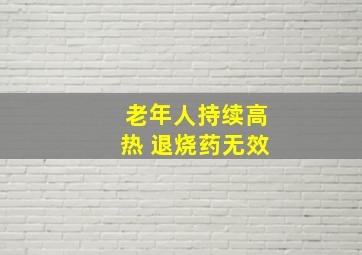 老年人持续高热 退烧药无效